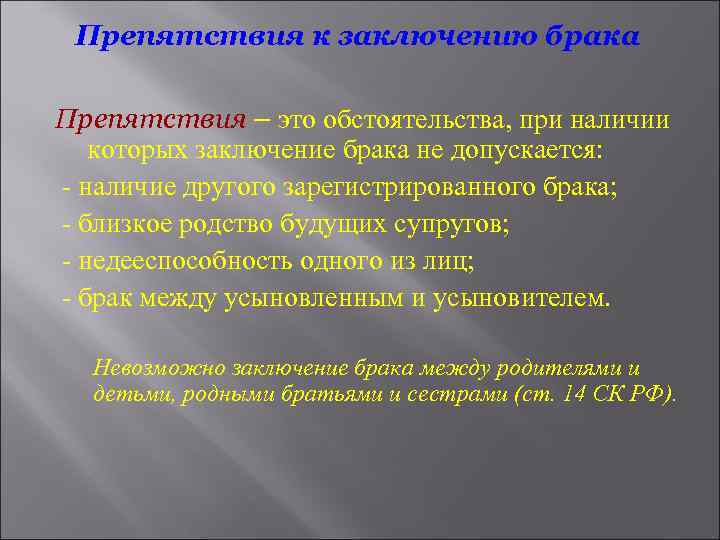 Препятствия к заключению брака

Препятствия – это обстоятельства, при наличии которых заключение брака не допускается:
- наличие другого зарегистрированного брака;
- близкое родство будущих супругов;
- недееспособность одного из лиц;
- брак между усыновленным и усыновителем.

Невозможно заключение брака между родителями и детьми, родными братьями и сестрами (ст. 14 СК РФ).